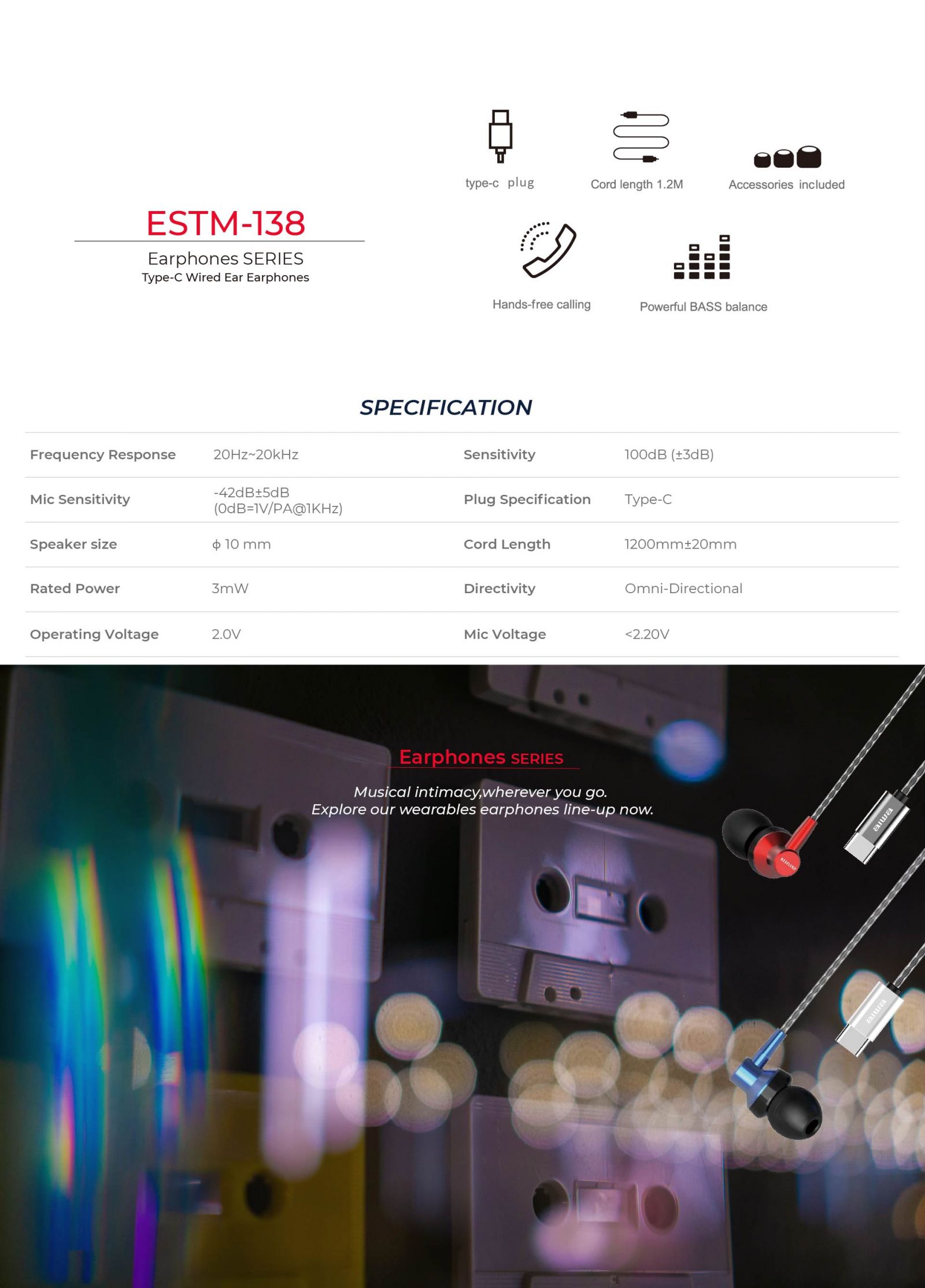 ESTM-138

Earphones SERIES
Type-C Wired Ear Earphones

type-c plug

Cord length 1.2M

Accessories included

Hands-free calling

Powerful BASS balance

SPECIFICATION

| Frequency Response | 20Hz~20kHz | Sensitivity | 100dB (±3dB) |
|---|---|---|---|
| Mic Sensitivity | -42dB±5dB (0dB=1V/PA@1KHz) | Plug Specification | Type-C |
| Speaker size | ϕ 10 mm | Cord Length | 1200mm±20mm |
| Rated Power | 3mW | Directivity | Omni-Directional |
| Operating Voltage | 2.0V | Mic Voltage | <2.20V |

Earphones SERIES

Musical intimacy,wherever you go.
Explore our wearables earphones line-up now.